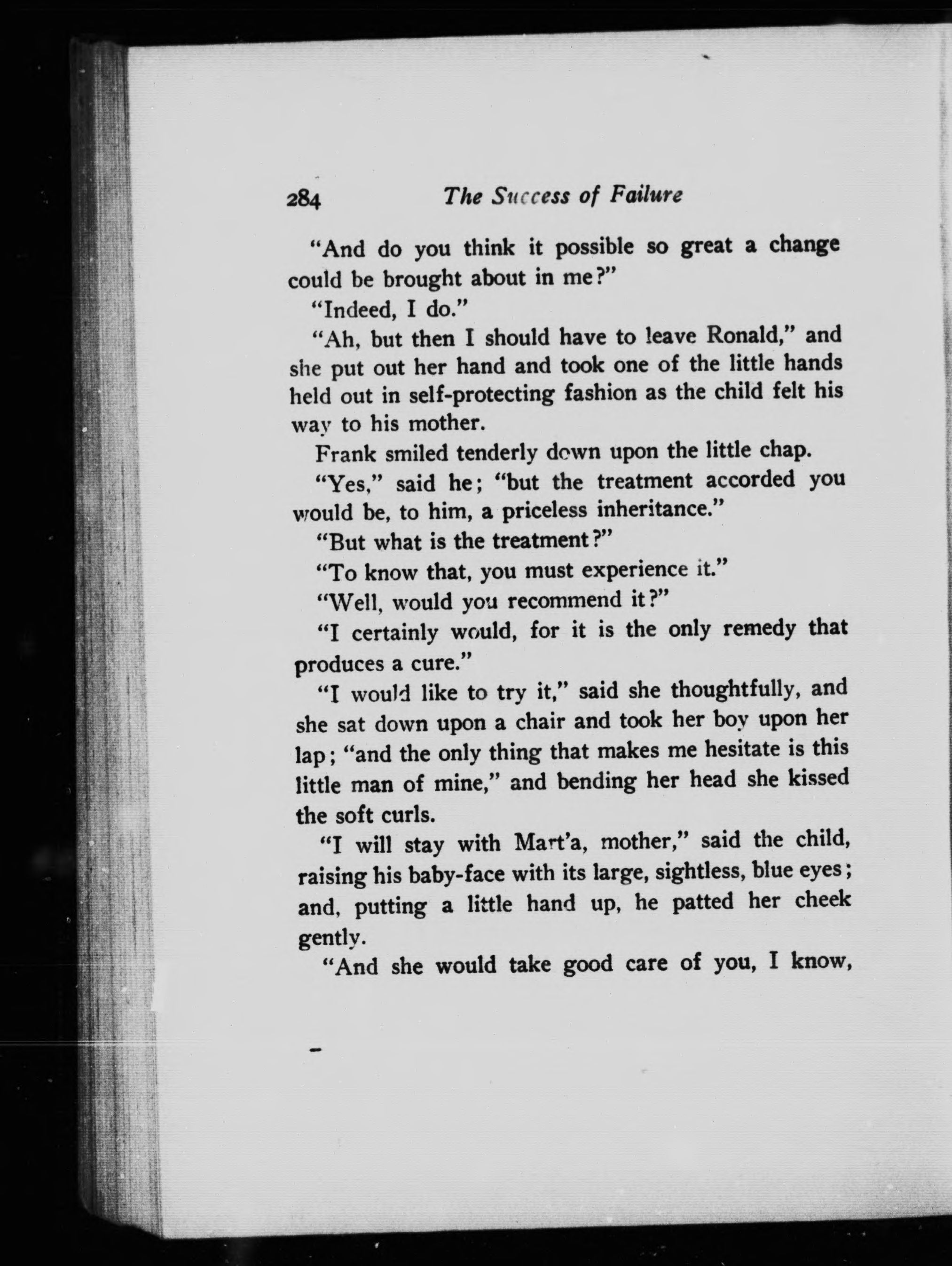 284 The Success of Failure

"And do you think it possible so great a change could be brought about in me?"

"Indeed, I do."

"Ah, but then I should have to leave Ronald," and she put out her hand and took one of the little hands held out in self-protecting fashion as the child felt his way to his mother.

Frank smiled tenderly down upon the little chap.

"Yes," said he; "but the treatment accorded you would be, to him, a priceless inheritance."

"But what is the treatment?"

"To know that, you must experience it."

"Well, would you recommend it?"

"I certainly would, for it is the only remedy that produces a cure."

"I would like to try it," said she thoughtfully, and she sat down upon a chair and took her boy upon her lap; "and the only thing that makes me hesitate is this little man of mine," and bending her head she kissed the soft curls.

"I will stay with Mart'a, mother," said the child, raising his baby-face with its large, sightless, blue eyes; and, putting a little hand up, he patted her cheek gently.

"And she would take good care of you, I know,